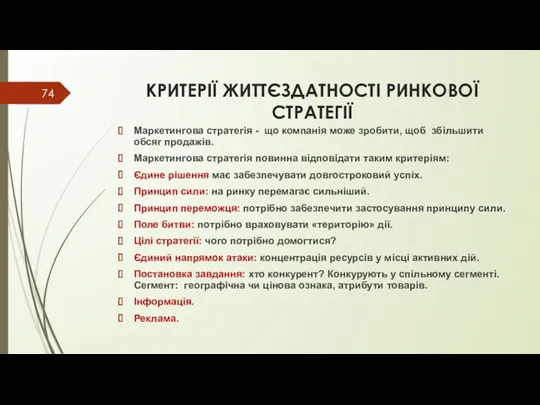 74

КРИТЕРІЇ ЖИТТЄЗДАТНОСТІ РИНКОВОЇ СТРАТЕГІЇ

Маркетингова стратегія - що компанія може зробити, щоб збільшити обсяг продажів.

Маркетингова стратегія повинна відповідати таким критеріям:

Єдине рішення має забезпечувати довгостроковий успіх.

Принцип сили: на ринку перемагає сильніший.

Принцип переможця: потрібно забезпечити застосування принципу сили.

Поле битви: потрібно враховувати «територію» дії.

Цілі стратегії: чого потрібно домогтися?

Єдиний напрямок атаки: концентрація ресурсів у місці активних дій.

Постановка завдання: хто конкурент? Конкурують у спільному сегменті. Сегмент: географічна чи цінова ознака, атрибути товарів.

Інформація.

Реклама.